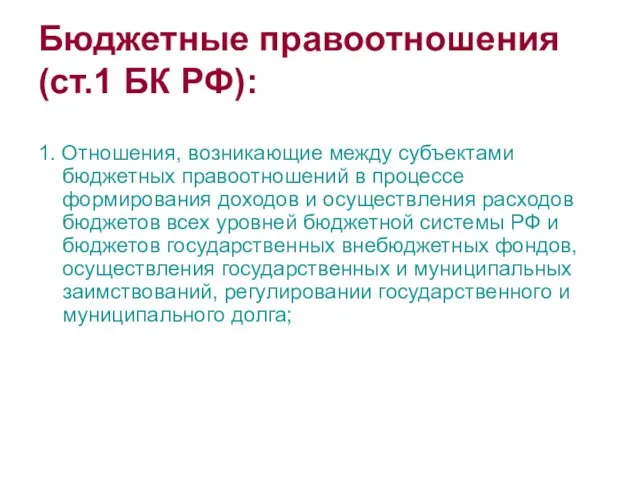 Бюджетные правоотношения (ст.1 БК РФ):

1. Отношения, возникающие между субъектами бюджетных правоотношений в процессе формирования доходов и осуществления расходов бюджетов всех уровней бюджетной системы РФ и бюджетов государственных внебюджетных фондов, осуществления государственных и муниципальных заимствований, регулировании государственного и муниципального долга;